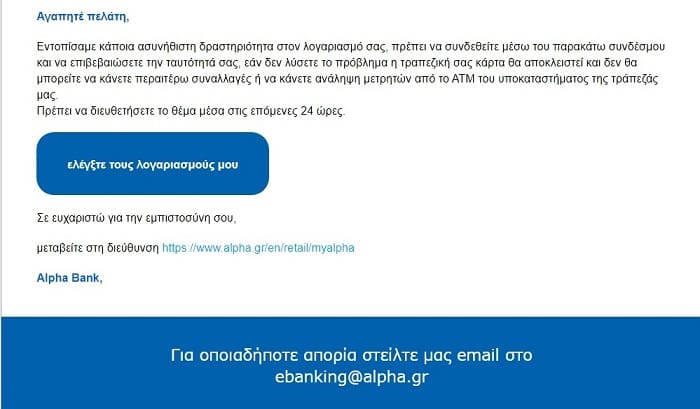 Αγαπητέ πελάτη,

Εντοπίσαμε κάποια ασυνήθιστη δραστηριότητα στον λογαριασμό σας, πρέπει να συνδεθείτε μέσω του παρακάτω συνδέσμου και να επιβεβαιώσετε την ταυτότητά σας, εάν δεν λύσετε το πρόβλημα η τραπεζική σας κάρτα θα αποκλειστεί και δεν θα μπορείτε να κάνετε περαιτέρω συναλλαγές ή να κάνετε ανάληψη μετρητών από το ATM του υποκαταστήματος της τράπεζάς μας.
Πρέπει να διευθετήσετε το θέμα μέσα στις επόμενες 24 ώρες.

ελέγξτε τους λογαριασμούς μου

Σε ευχαριστώ για την εμπιστοσύνη σου,

μεταβείτε στη διεύθυνση https://www.alpha.gr/en/retail/myalpha

Alpha Bank,

Για οποιαδήποτε απορία στείλτε μας email στο ebanking@alpha.gr